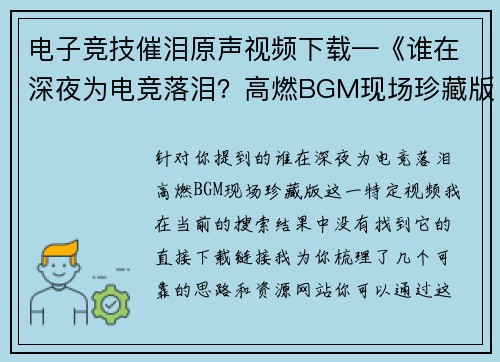 电子竞技催泪原声视频下载—《谁在深夜为电竞落泪？高燃BGM现场珍藏版

针对你提到的谁在深夜为电竞落泪高燃BGM现场珍藏版这一特定视频我在当前的搜索结果中没有找到它的直接下载链接我为你梳理了几个可靠的思路和资源网站你可以通过这